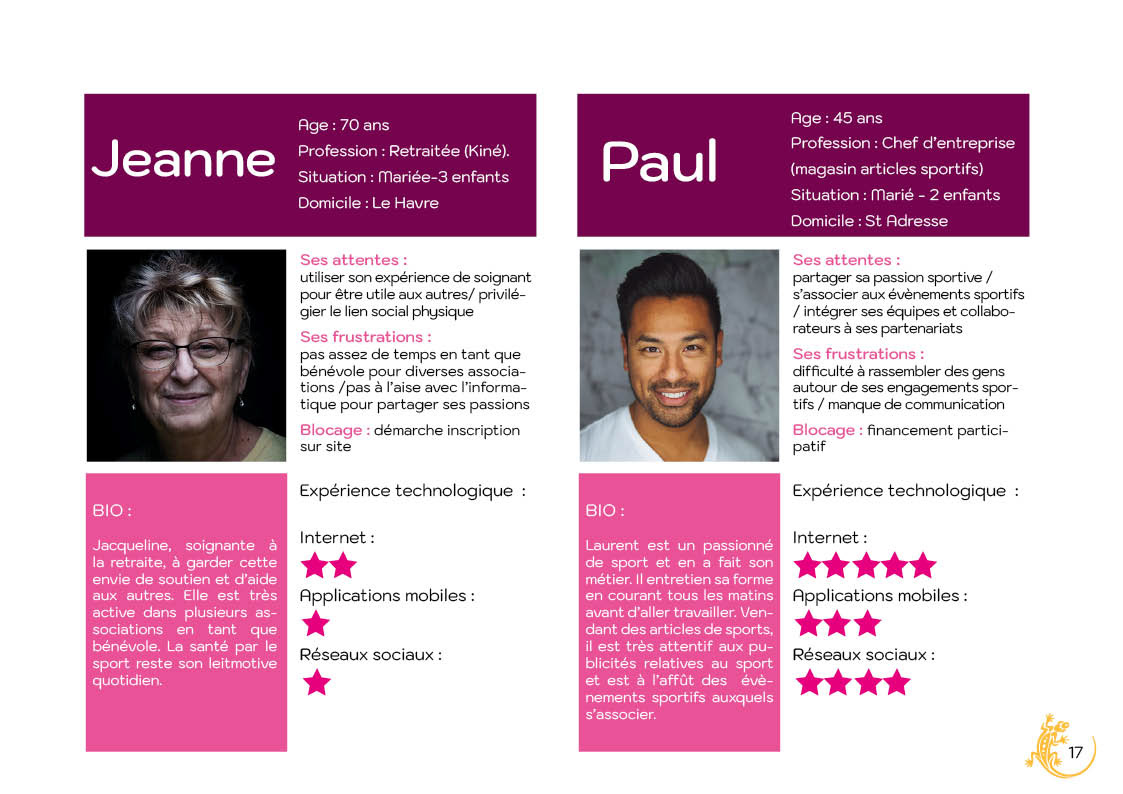 Jeanne

Age : 70 ans
Profession : Retraitée (Kiné).
Situation : Mariée-3 enfants
Domicile : Le Havre

Ses attentes :
utiliser son expérience de soignant pour être utile aux autres/ privilégier le lien social physique

Ses frustrations :
pas assez de temps en tant que bénévole pour diverses associations /pas à l'aise avec l'informatique pour partager ses passions

Blocage : démarche inscription sur site

BIO :

Jacqueline, soignante à la retraite, à garder cette envie de soutien et d'aide aux autres. Elle est très active dans plusieurs associations en tant que bénévole. La santé par le sport reste son leitmotive quotidien.

Expérience technologique :

Internet :
★★

Applications mobiles :
★

Réseaux sociaux :
★

Paul

Age : 45 ans
Profession : Chef d'entreprise (magasin articles sportifs)
Situation : Marié - 2 enfants
Domicile : St Adresse

Ses attentes :
partager sa passion sportive / s'associer aux évènements sportifs / intégrer ses équipes et collaborateurs à ses partenariats

Ses frustrations :
difficulté à rassembler des gens autour de ses engagements sportifs / manque de communication

Blocage : financement participatif

BIO :

Laurent est un passionné de sport et en a fait son métier. Il entretien sa forme en courant tous les matins avant d'aller travailler. Vendant des articles de sports, il est très attentif aux publicités relatives au sport et est à l'affût des évènements sportifs auxquels s'associer.

Expérience technologique :

Internet :
★★★★★

Applications mobiles :
★★★

Réseaux sociaux :
★★★★

17